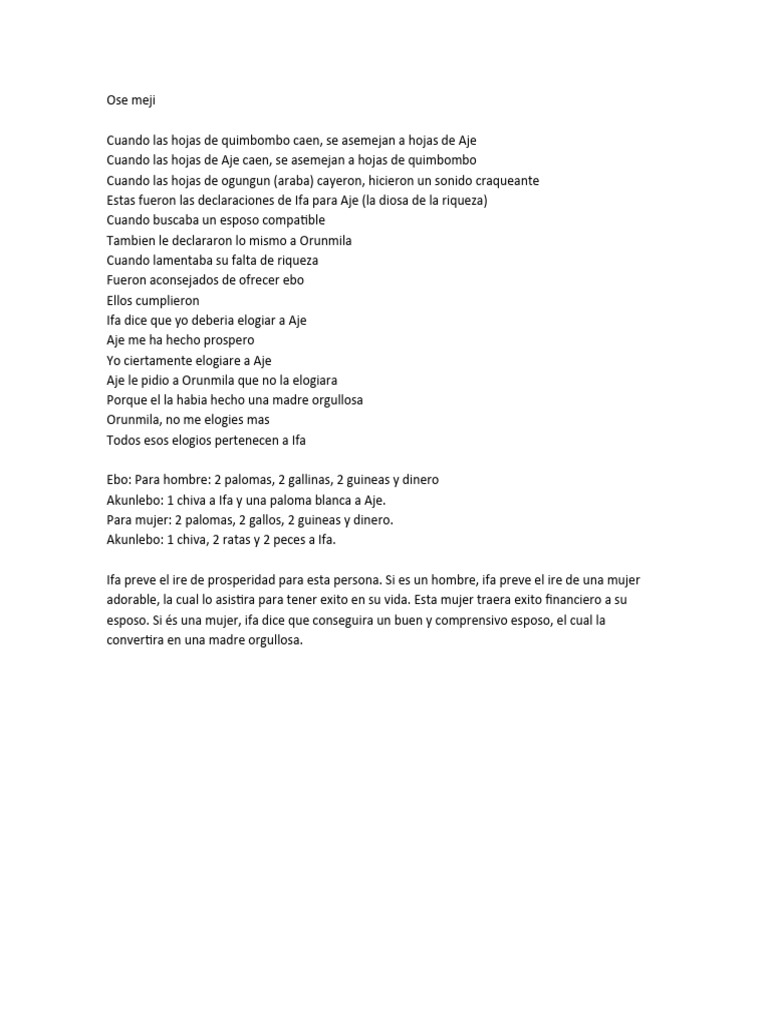 Ose meji

Cuando las hojas de quimbombo caen, se asemejan a hojas de Aje
Cuando las hojas de Aje caen, se asemejan a hojas de quimbombo
Cuando las hojas de ogungun (araba) cayeron, hicieron un sonido craqueante
Estas fueron las declaraciones de Ifa para Aje (la diosa de la riqueza)
Cuando buscaba un esposo compatible
Tambien le declararon lo mismo a Orunmila
Cuando lamentaba su falta de riqueza
Fueron aconsejados de ofrecer ebo
Ellos cumplieron
Ifa dice que yo deberia elogiar a Aje
Aje me ha hecho prospero
Yo ciertamente elogiare a Aje
Aje le pidio a Orunmila que no la elogiara
Porque el la habia hecho una madre orgullosa
Orunmila, no me elogies mas
Todos esos elogios pertenecen a Ifa

Ebo: Para hombre: 2 palomas, 2 gallinas, 2 guineas y dinero
Akunlebo: 1 chiva a Ifa y una paloma blanca a Aje.
Para mujer: 2 palomas, 2 gallos, 2 guineas y dinero.
Akunlebo: 1 chiva, 2 ratas y 2 peces a Ifa.

Ifa preve el ire de prosperidad para esta persona. Si es un hombre, ifa preve el ire de una mujer adorable, la cual lo asistira para tener exito en su vida. Esta mujer traera exito financiero a su esposo. Si és una mujer, ifa dice que conseguira un buen y comprensivo esposo, el cual la convertira en una madre orgullosa.